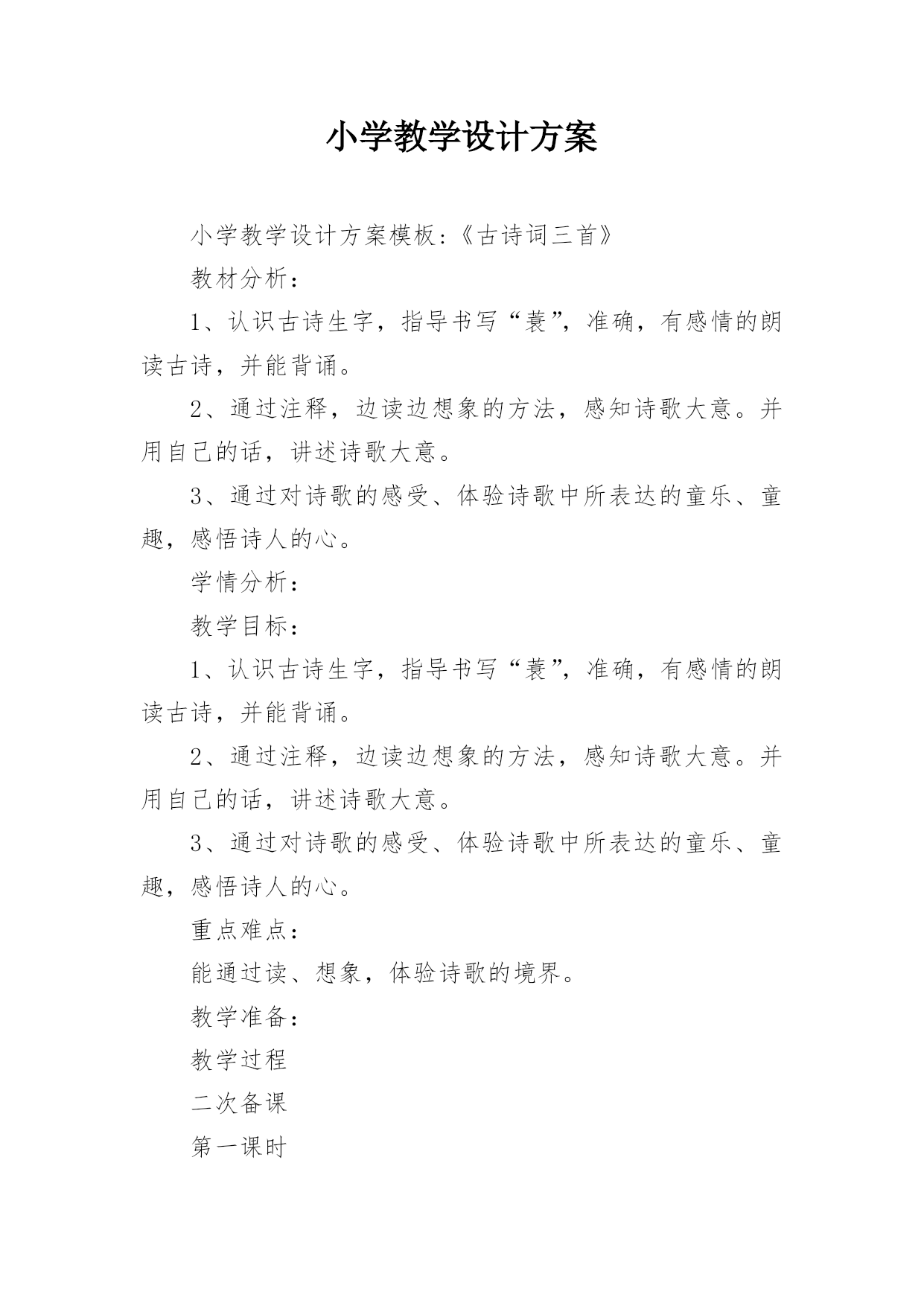 小学教学设计方案

小学教学设计方案模板:《古诗词三首》

教材分析:

1、认识古诗生字,指导书写“蓑”,准确,有感情的朗读古诗,并能背诵。

2、通过注释,边读边想象的方法,感知诗歌大意。并用自己的话,讲述诗歌大意。

3、通过对诗歌的感受、体验诗歌中所表达的童乐、童趣,感悟诗人的心。

学情分析:

教学目标:

1、认识古诗生字,指导书写“蓑”,准确,有感情的朗读古诗,并能背诵。

2、通过注释,边读边想象的方法,感知诗歌大意。并用自己的话,讲述诗歌大意。

3、通过对诗歌的感受、体验诗歌中所表达的童乐、童趣,感悟诗人的心。

重点难点:

能通过读、想象,体验诗歌的境界。

教学准备:

教学过程

二次备课

第一课时